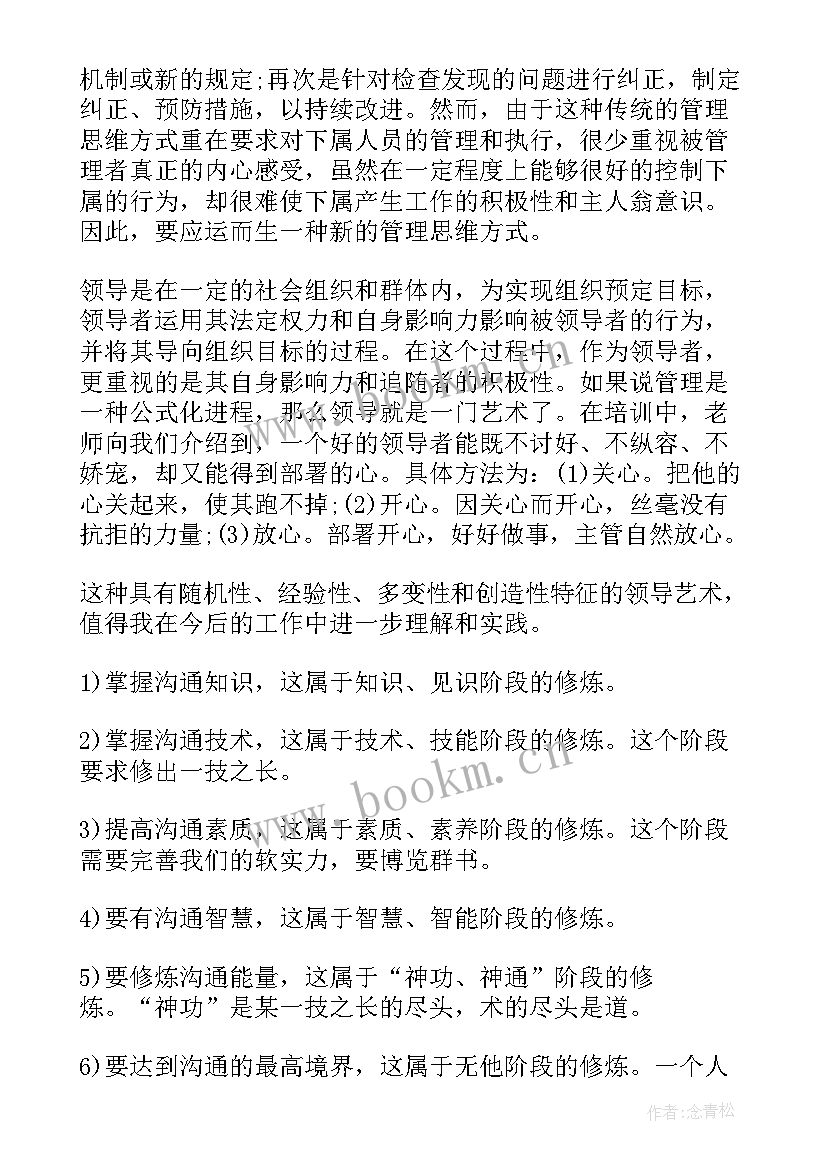 机制或新的规定;再次是针对检查发现的问题进行纠正，制定纠正、预防措施，以持续改进。然而，由于这种传统的管理思维方式重在要求对下属人员的管理和执行，很少重视被管理者真正的内心感受，虽然在一定程度上能够很好的控制下属的行为，却很难使下属产生工作的积极性和主人翁意识。因此，要应运而生一种新的管理思维方式。

领导是在一定的社会组织和群体内，为实现组织预定目标，领导者运用其法定权力和自身影响力影响被领导者的行为，并将其导向组织目标的过程。在这个过程中，作为领导者，更重视的是其自身影响力和追随者的积极性。如果说管理是一种公式化进程，那么领导就是一门艺术了。在培训中，老师向我们介绍到，一个好的领导者能既不讨好、不纵容、不娇宠，却又能得到部署的心。具体方法为：(1)关心。把他的心关起来，使其跑不掉;(2)开心。因关心而开心，丝毫没有抗拒的力量;(3)放心。部署开心，好好做事，主管自然放心。

这种具有随机性、经验性、多变性和创造性特征的领导艺术，值得我在今后的工作中进一步理解和实践。

1)掌握沟通知识，这属于知识、见识阶段的修炼。

2)掌握沟通技术，这属于技术、技能阶段的修炼。这个阶段要求修出一技之长。

3)提高沟通素质，这属于素质、素养阶段的修炼。这个阶段需要完善我们的软实力，要博览群书。

4)要有沟通智慧，这属于智慧、智能阶段的修炼。

5)要修炼沟通能量，这属于“神功、神通”阶段的修炼。“神功”是某一技之长的尽头，术的尽头是道。

6)要达到沟通的最高境界，这属于无他阶段的修炼。一个人

www.bookm.cn

作者:念青松